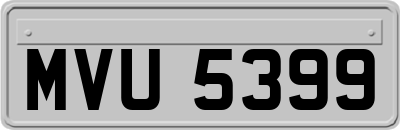 MVU 5399